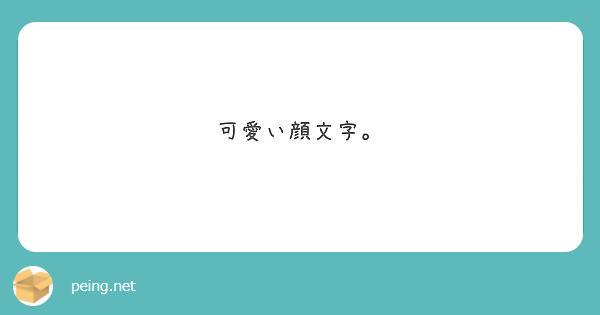 可愛い顔文字。

peing.net